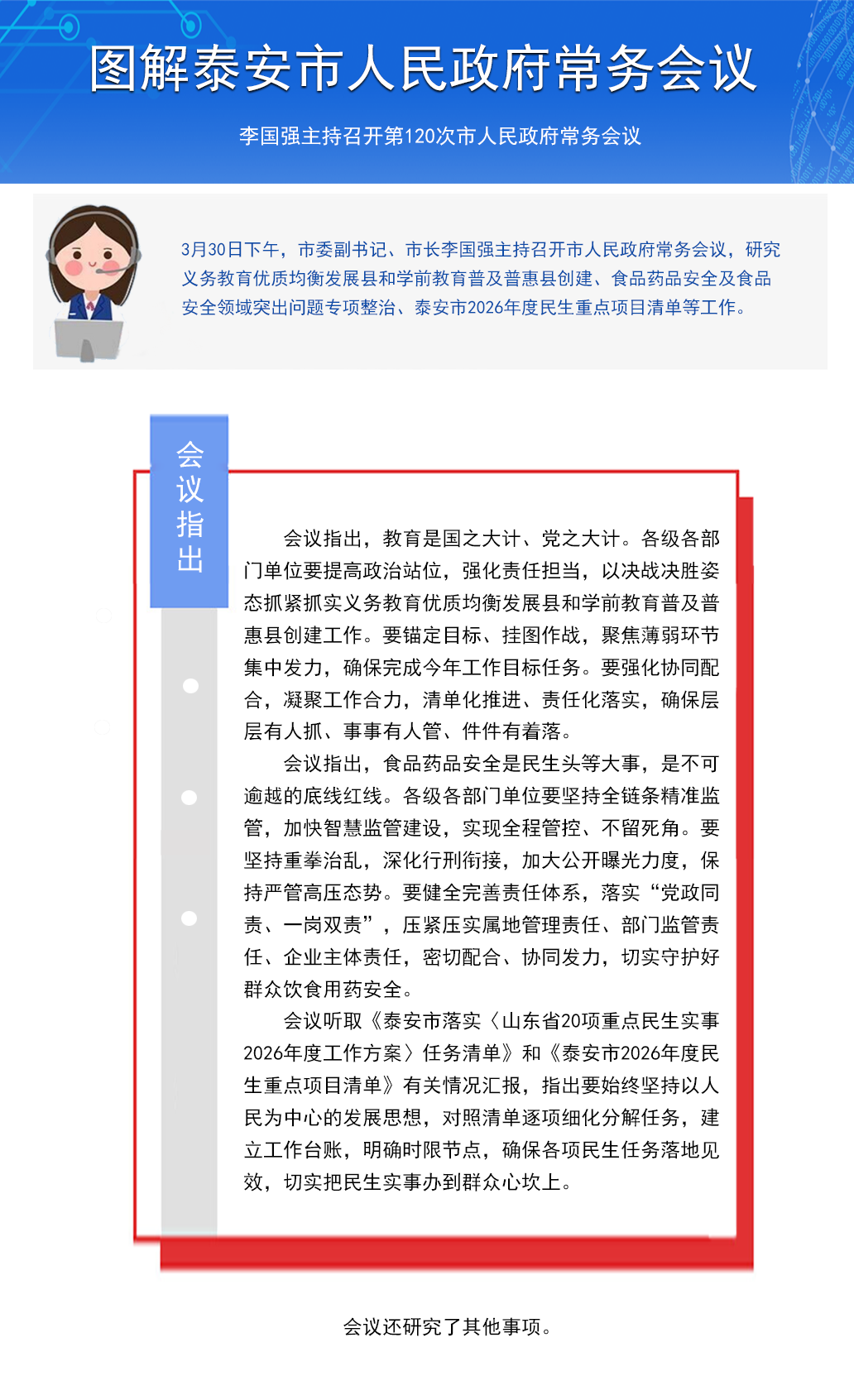 图解泰安市人民政府常务会议

李国强主持召开第120次市人民政府常务会议

3月30日下午，市委副书记、市长李国强主持召开市人民政府常务会议，研究义务教育优质均衡发展县和学前教育普及普惠县创建、食品药品安全及食品安全领域突出问题专项整治、泰安市2026年度民生重点项目清单等工作。

会议指出

会议指出，教育是国之大计、党之大计。各级各部门单位要提高政治站位，强化责任担当，以决战决胜姿态抓紧抓实义务教育优质均衡发展县和学前教育普及普惠县创建工作。要锚定目标、挂图作战，聚焦薄弱环节集中发力，确保完成今年工作目标任务。要强化协同配合，凝聚工作合力，清单化推进、责任化落实，确保层层有人抓、事事有人管、件件有着落。

会议指出，食品药品安全是民生头等大事，是不可逾越的底线红线。各级各部门单位要坚持全链条精准监管，加快智慧监管建设，实现全程管控、不留死角。要坚持重拳治乱，深化行刑衔接，加大公开曝光力度，保持严管高压态势。要健全完善责任体系，落实“党政同责、一岗双责”，压紧压实属地管理责任、部门监管责任、企业主体责任，密切配合、协同发力，切实守护好群众饮食用药安全。

会议听取《泰安市落实〈山东省20项重点民生实事2026年度工作方案〉任务清单》和《泰安市2026年度民生重点项目清单》有关情况汇报，指出要始终坚持以人民为中心的发展思想，对照清单逐项细化分解任务，建立工作台账，明确时限节点，确保各项民生任务落地见效，切实把民生实事办到群众心坎上。

会议还研究了其他事项。